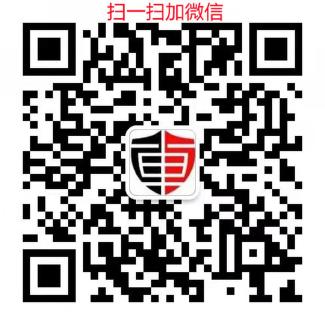 扫一扫加微信